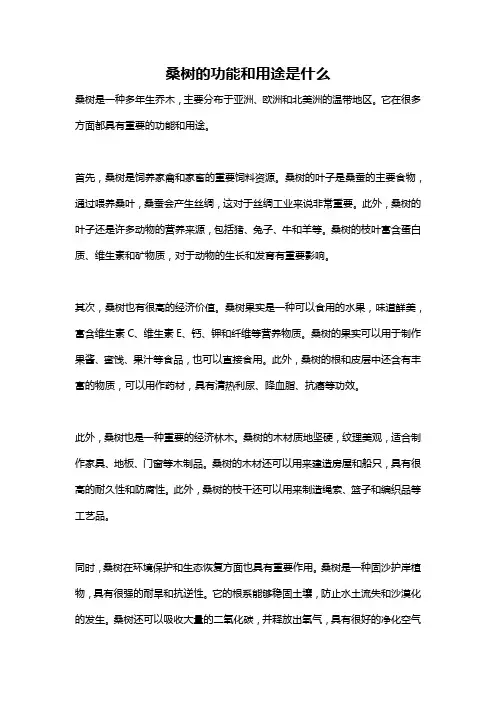 桑树的功能和用途是什么

桑树是一种多年生乔木，主要分布于亚洲、欧洲和北美洲的温带地区。它在很多方面都具有重要的功能和用途。

首先，桑树是饲养家禽和家畜的重要饲料资源。桑树的叶子是桑蚕的主要食物，通过喂养桑叶，桑蚕会产生丝绸，这对于丝绸工业来说非常重要。此外，桑树的叶子还是许多动物的营养来源，包括猪、兔子、牛和羊等。桑树的枝叶富含蛋白质、维生素和矿物质，对于动物的生长和发育有重要影响。

其次，桑树也有很高的经济价值。桑树果实是一种可以食用的水果，味道鲜美，富含维生素 C、维生素 E、钙、钾和纤维等营养物质。桑树的果实可以用于制作果酱、蜜饯、果汁等食品，也可以直接食用。此外，桑树的根和皮层中还含有丰富的物质，可以用作药材，具有清热利尿、降血脂、抗癌等功效。

此外，桑树也是一种重要的经济林木。桑树的木材质地坚硬，纹理美观，适合制作家具、地板、门窗等木制品。桑树的木材还可以用来建造房屋和船只，具有很高的耐久性和防腐性。此外，桑树的枝干还可以用来制造绳索、篮子和编织品等工艺品。

同时，桑树在环境保护和生态恢复方面也具有重要作用。桑树是一种固沙护岸植物，具有很强的耐旱和抗逆性。它的根系能够稳固土壤，防止水土流失和沙漠化的发生。桑树还可以吸收大量的二氧化碳，并释放出氧气，具有很好的净化空气